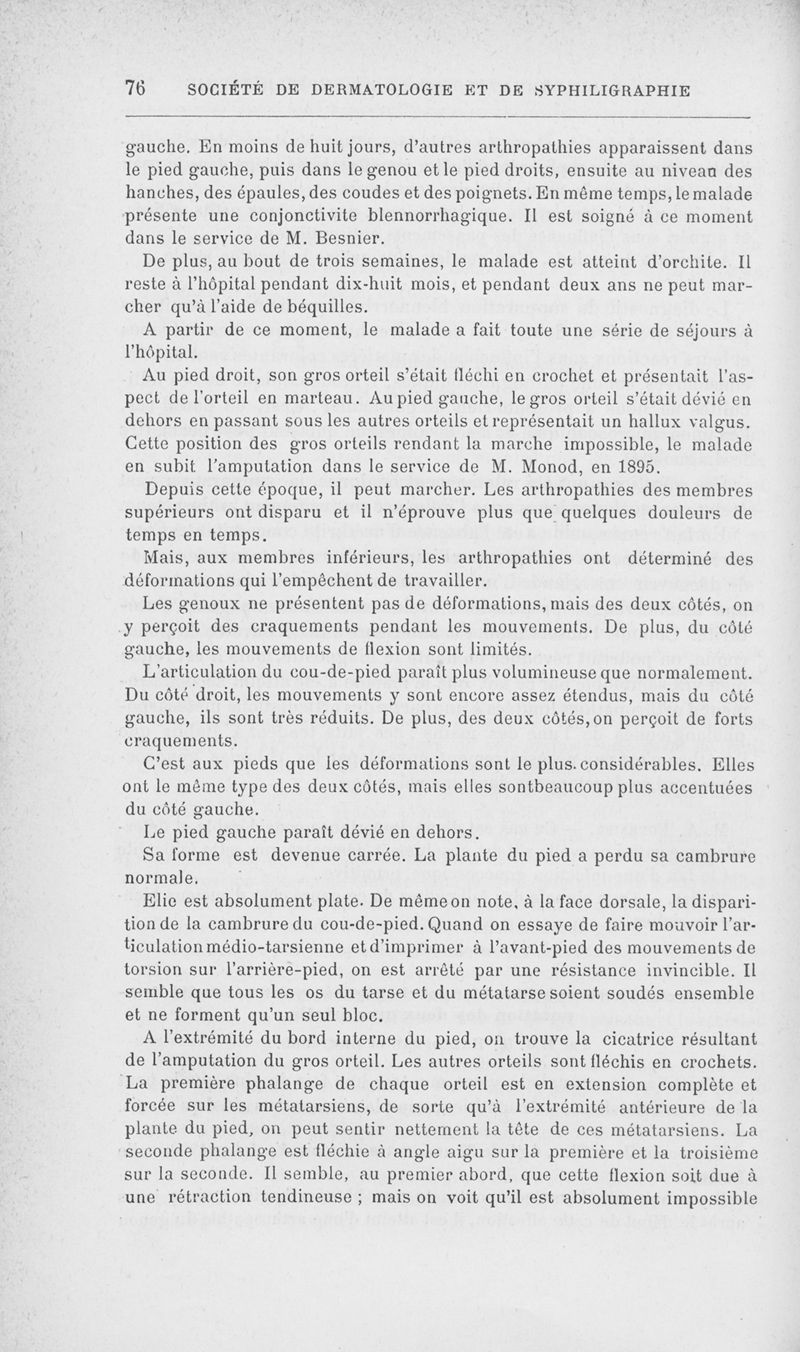 76 SOCIÉTÉ DE DERMATOLOGIE ET DE SYPHILIGRAPHIE

gauche. En moins de huit jours, d'autres arthropathies apparaissent dans le pied gauche, puis dans le genou et le pied droits, ensuite au niveau des hanches, des épaules, des coudes et des poignets. En même temps, le malade présente une conjonctivite blennorrhagique. Il est soigné à ce moment dans le service de M. Besnier.

De plus, au bout de trois semaines, le malade est atteint d'orchite. Il reste à l'hôpital pendant dix-huit mois, et pendant deux ans ne peut marcher qu'à l'aide de béquilles.

A partir de ce moment, le malade a fait toute une série de séjours à l'hôpital.

Au pied droit, son gros orteil s'était fléchi en crochet et présentait l'aspect de l'orteil en marteau. Au pied gauche, le gros orteil s'était dévié en dehors en passant sous les autres orteils et représentait un hallux valgus. Cette position des gros orteils rendant la marche impossible, le malade en subit l'amputation dans le service de M. Monod, en 1895.

Depuis cette époque, il peut marcher. Les arthropathies des membres supérieurs ont disparu et il n'éprouve plus que quelques douleurs de temps en temps.

Mais, aux membres inférieurs, les arthropathies ont déterminé des déformations qui l'empêchent de travailler.

Les genoux ne présentent pas de déformations, mais des deux côtés, on y perçoit des craquements pendant les mouvements. De plus, du côté gauche, les mouvements de flexion sont limités.

L'articulation du cou-de-pied paraît plus volumineuse que normalement. Du côté droit, les mouvements y sont encore assez étendus, mais du côté gauche, ils sont très réduits. De plus, des deux côtés, on perçoit de forts craquements.

C'est aux pieds que les déformations sont le plus considérables. Elles ont le même type des deux côtés, mais elles sont beaucoup plus accentuées du côté gauche.

Le pied gauche paraît dévié en dehors.

Sa forme est devenue carrée. La plante du pied a perdu sa cambrure normale.

Elle est absolument plate. De même on note, à la face dorsale, la disparition de la cambrure du cou-de-pied. Quand on essaye de faire mouvoir l'articulation médio-tarsienne et d'imprimer à l'avant-pied des mouvements de torsion sur l'arrière-pied, on est arrêté par une résistance invincible. Il semble que tous les os du tarse et du métatarse soient soudés ensemble et ne forment qu'un seul bloc.

A l'extrémité du bord interne du pied, on trouve la cicatrice résultant de l'amputation du gros orteil. Les autres orteils sont fléchis en crochets. La première phalange de chaque orteil est en extension complète et forcée sur les métatarsiens, de sorte qu'à l'extrémité antérieure de la plante du pied, on peut sentir nettement la tête de ces métatarsiens. La seconde phalange est fléchie à angle aigu sur la première et la troisième sur la seconde. Il semble, au premier abord, que cette flexion soit due à une rétraction tendineuse ; mais on voit qu'il est absolument impossible